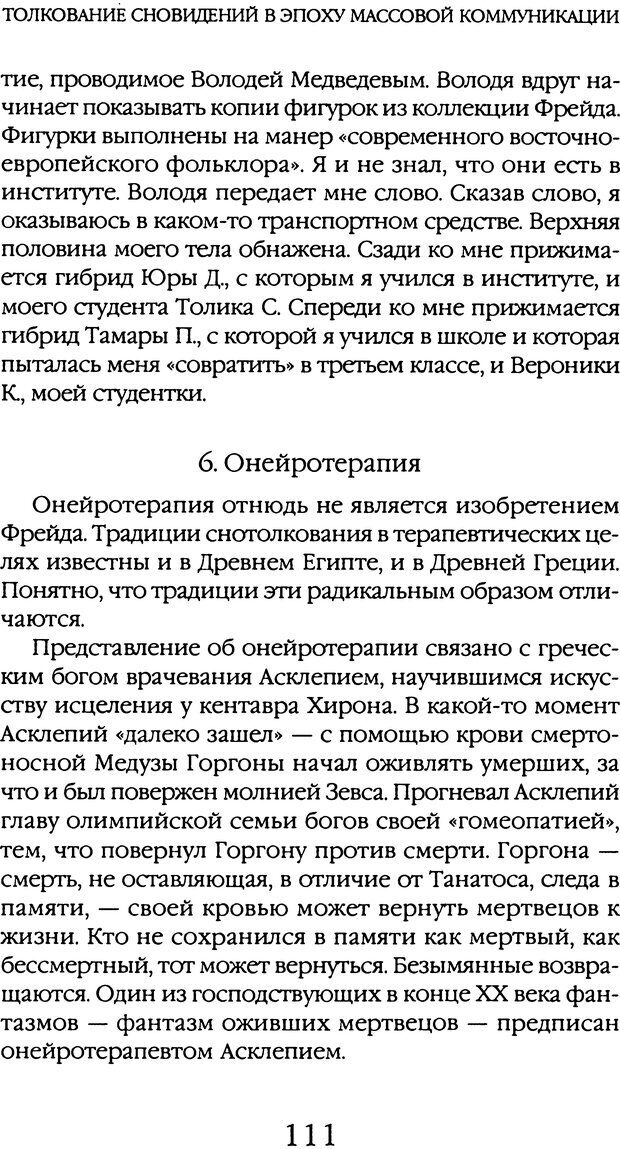 ТОЛКОВАНИЕ СНОВИДЕНИЙ В ЭПОХУ МАССОВОЙ КОММУНИКАЦИИ

тие, проводимое Володей Медведевым. Володя вдруг начинает показывать копии фигурок из коллекции Фрейда. Фигурки выполнены на манер «современного восточноевропейского фольклора». Я и не знал, что они есть в институте. Володя передает мне слово. Сказав слово, я оказываюсь в каком-то транспортном средстве. Верхняя половина моего тела обнажена. Сзади ко мне прижимается гибрид Юры Д., с которым я учился в институте, и моего студента Толика С. Спереди ко мне прижимается гибрид Тамары П., с которой я учился в школе и которая пыталась меня «совратить» в третьем классе, и Вероники К., моей студентки.

6. Онейротерапия

Онейротерапия отнюдь не является изобретением Фрейда. Традиции снотолкования в терапевтических целях известны и в Древнем Египте, и в Древней Греции. Понятно, что традиции эти радикальным образом отличаются.

Представление об онейротерапии связано с греческим богом врачевания Асклепием, научившимся искусству исцеления у кентавра Хирона. В какой-то момент Асклепий «далеко зашел» — с помощью крови смертоносной Медузы Горгоны начал оживлять умерших, за что и был повержен молнией Зевса. Прогневал Асклепий главу олимпийской семьи богов своей «гомеопатией», тем, что повернул Горгону против смерти. Горгона — смерть, не оставляющая, в отличие от Танатоса, следа в памяти, — своей кровью может вернуть мертвецов к жизни. Кто не сохранился в памяти как мертвый, как бессмертный, тот может вернуться. Безымянные возвращаются. Один из господствующих в конце XX века фантазмов — фантазм оживших мертвецов — предписан онейротерапевтом Асклепием.

111